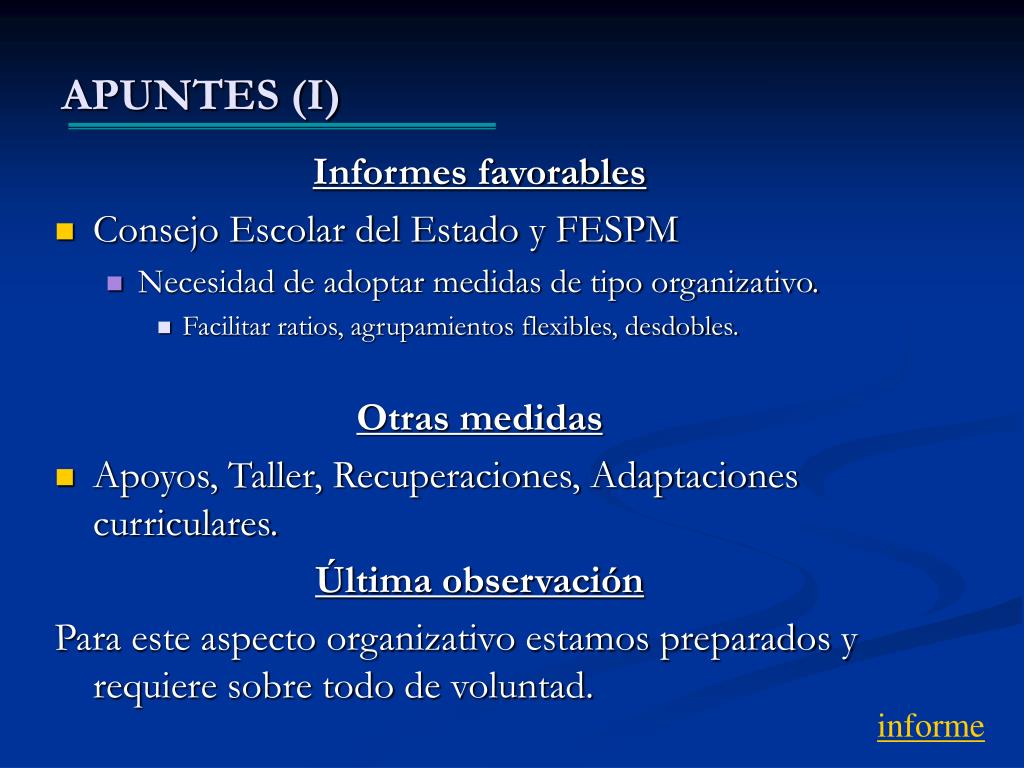 APUNTES (I)

Informes favorables

Consejo Escolar del Estado y FESPM

Necesidad de adoptar medidas de tipo organizativo.

Facilitar ratios, agrupamientos flexibles, desdobles.

Otras medidas

Apoyos, Taller, Recuperaciones, Adaptaciones curriculares.

Última observación

Para este aspecto organizativo estamos preparados y requiere sobre todo de voluntad.

informe